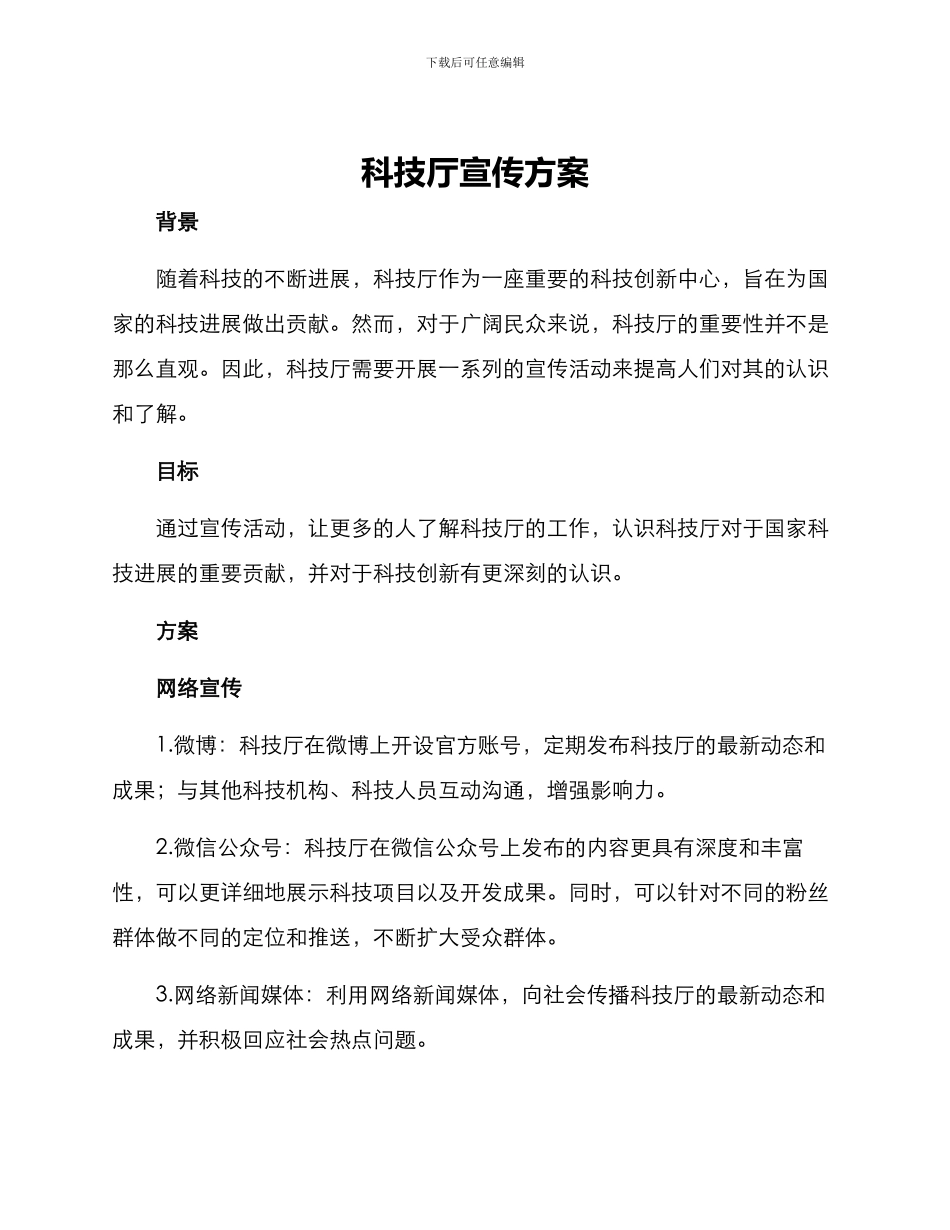 下载后可任意编辑

科技厅宣传方案

背景

随着科技的不断进展，科技厅作为一座重要的科技创新中心，旨在为国家的科技进展做出贡献。然而，对于广阔民众来说，科技厅的重要性并不是那么直观。因此，科技厅需要开展一系列的宣传活动来提高人们对其的认识和了解。

目标

通过宣传活动，让更多的人了解科技厅的工作，认识科技厅对于国家科技进展的重要贡献，并对于科技创新有更深刻的认识。

方案

网络宣传

1.微博：科技厅在微博上开设官方账号，定期发布科技厅的最新动态和成果；与其他科技机构、科技人员互动沟通，增强影响力。

2.微信公众号：科技厅在微信公众号上发布的内容更具有深度和丰富性，可以更详细地展示科技项目以及开发成果。同时，可以针对不同的粉丝群体做不同的定位和推送，不断扩大受众群体。

3.网络新闻媒体：利用网络新闻媒体，向社会传播科技厅的最新动态和成果，并积极回应社会热点问题。